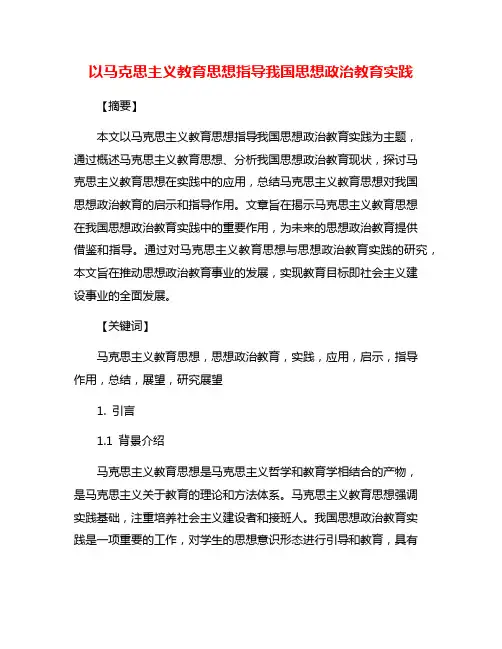 以马克思主义教育思想指导我国思想政治教育实践

【摘要】

本文以马克思主义教育思想指导我国思想政治教育实践为主题，通过概述马克思主义教育思想、分析我国思想政治教育现状，探讨马克思主义教育思想在实践中的应用，总结马克思主义教育思想对我国思想政治教育的启示和指导作用。文章旨在揭示马克思主义教育思想在我国思想政治教育实践中的重要作用，为未来的思想政治教育提供借鉴和指导。通过对马克思主义教育思想与思想政治教育实践的研究，本文旨在推动思想政治教育事业的发展，实现教育目标即社会主义建设事业的全面发展。

【关键词】

马克思主义教育思想，思想政治教育，实践，应用，启示，指导作用，总结，展望，研究展望

1. 引言

1.1 背景介绍

马克思主义教育思想是马克思主义哲学和教育学相结合的产物，是马克思主义关于教育的理论和方法体系。马克思主义教育思想强调实践基础，注重培养社会主义建设者和接班人。我国思想政治教育实践是一项重要的工作，对学生的思想意识形态进行引导和教育，具有